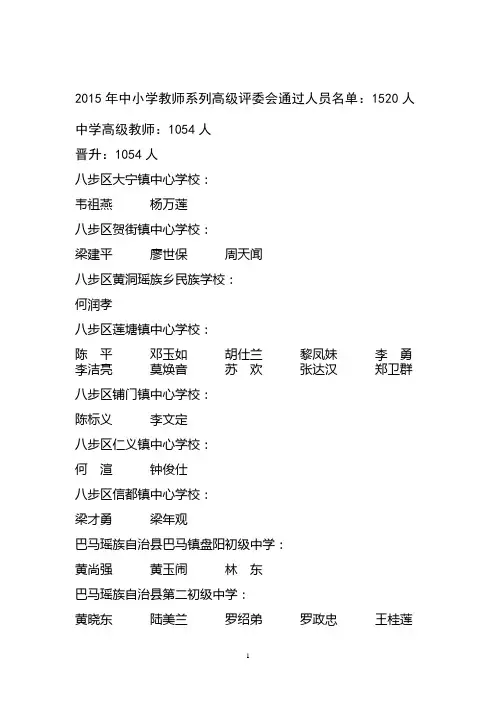 2015 年中小学教师系列高级评委会通过人员名单：1520 人

中学高级教师：1054 人

晋升：1054 人

八步区大宁镇中心学校：

韦祖燕　　杨万莲

八步区贺街镇中心学校：

梁建平　　廖世保　　周天闻

八步区黄洞瑶族乡民族学校：

何润孝

八步区莲塘镇中心学校：

陈　平　　邓玉如　　胡仕兰　　黎凤妹　　李　勇
李洁亮　　莫焕音　　苏　欢　　张达汉　　郑卫群

八步区铺门镇中心学校：

陈标义　　李文定

八步区仁义镇中心学校：

何　渲　　钟俊仕

八步区信都镇中心学校：

梁才勇　　梁年观

巴马瑶族自治县巴马镇盘阳初级中学：

黄尚强　　黄玉闹　　林　东

巴马瑶族自治县第二初级中学：

黄晓东　　陆美兰　　罗绍弟　　罗政忠　　王桂莲

1